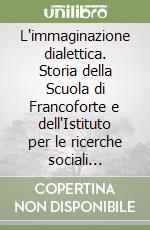 unilibro

L'immaginazione dialettica. Storia della Scuola di Francoforte e dell'Istituto per le ricerche sociali...

COPERTINA NON DISPONIBILE